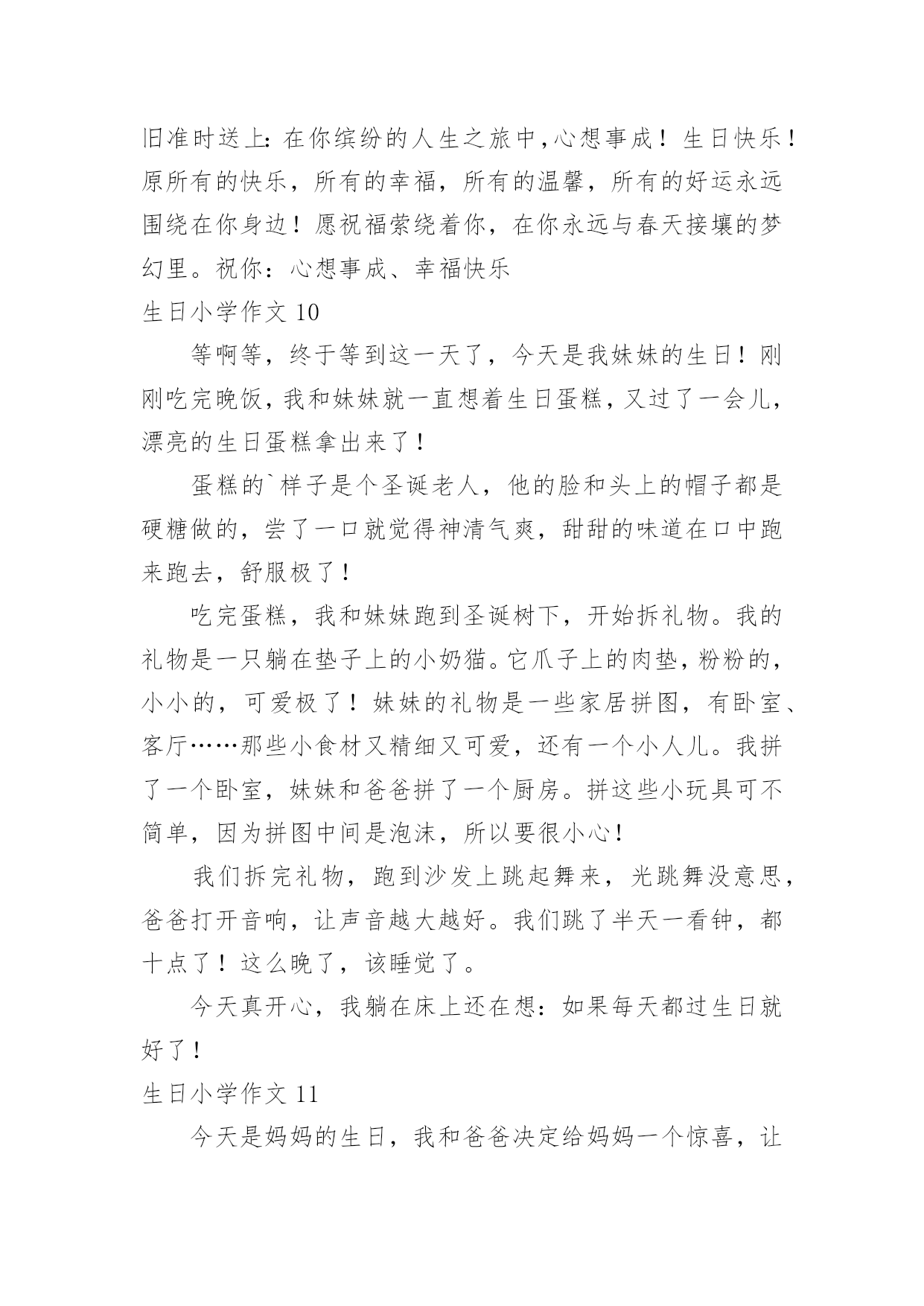 旧准时送上:在你缤纷的人生之旅中,心想事成！生日快乐！原所有的快乐，所有的幸福，所有的温馨，所有的好运永远围绕在你身边！愿祝福萦绕着你，在你永远与春天接壤的梦幻里。祝你：心想事成、幸福快乐

生日小学作文 10

等啊等，终于等到这一天了，今天是我妹妹的生日！刚刚吃完晚饭，我和妹妹就一直想着生日蛋糕，又过了一会儿，漂亮的生日蛋糕拿出来了！

蛋糕的`样子是个圣诞老人，他的脸和头上的帽子都是硬糖做的，尝了一口就觉得神清气爽，甜甜的味道在口中跑来跑去，舒服极了！

吃完蛋糕，我和妹妹跑到圣诞树下，开始拆礼物。我的礼物是一只躺在垫子上的小奶猫。它爪子上的肉垫，粉粉的，小小的，可爱极了！妹妹的礼物是一些家居拼图，有卧室、客厅……那些小食材又精细又可爱，还有一个小人儿。我拼了一个卧室，妹妹和爸爸拼了一个厨房。拼这些小玩具可不简单，因为拼图中间是泡沫，所以要很小心！

我们拆完礼物，跑到沙发上跳起舞来，光跳舞没意思，爸爸打开音响，让声音越大越好。我们跳了半天一看钟，都十点了！这么晚了，该睡觉了。

今天真开心，我躺在床上还在想：如果每天都过生日就好了！

生日小学作文 11

今天是妈妈的生日，我和爸爸决定给妈妈一个惊喜，让